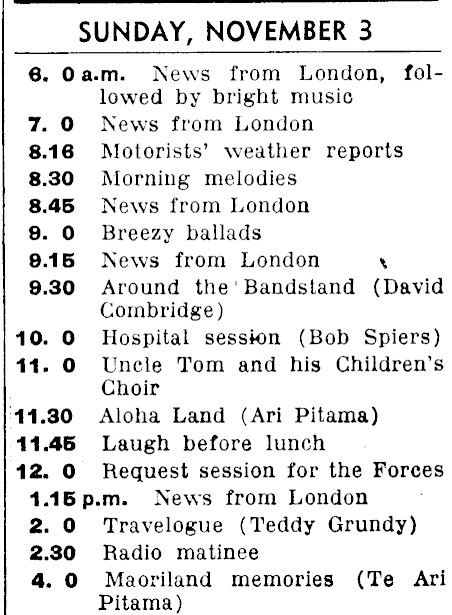 SUNDAY, NOVEMBER 3

6. 0 a.m. News from London, followed by bright music
7. 0 News from London
8.16 Motorists' weather reports
8.30 Morning melodies
8.45 News from London
9. 0 Breezy ballads
9.15 News from London
9.30 Around the Bandstand (David Combridge)
10. 0 Hospital session (Bob Spiers)
11. 0 Uncle Tom and his Children's Choir
11.30 Aloha Land (Ari Pitama)
11.45 Laugh before lunch
12. 0 Request session for the Forces
1.15 p.m. News from London
2. 0 Travelogue (Teddy Grundy)
2.30 Radio matinee
4. 0 Maoriland memories (Te Ari Pitama)